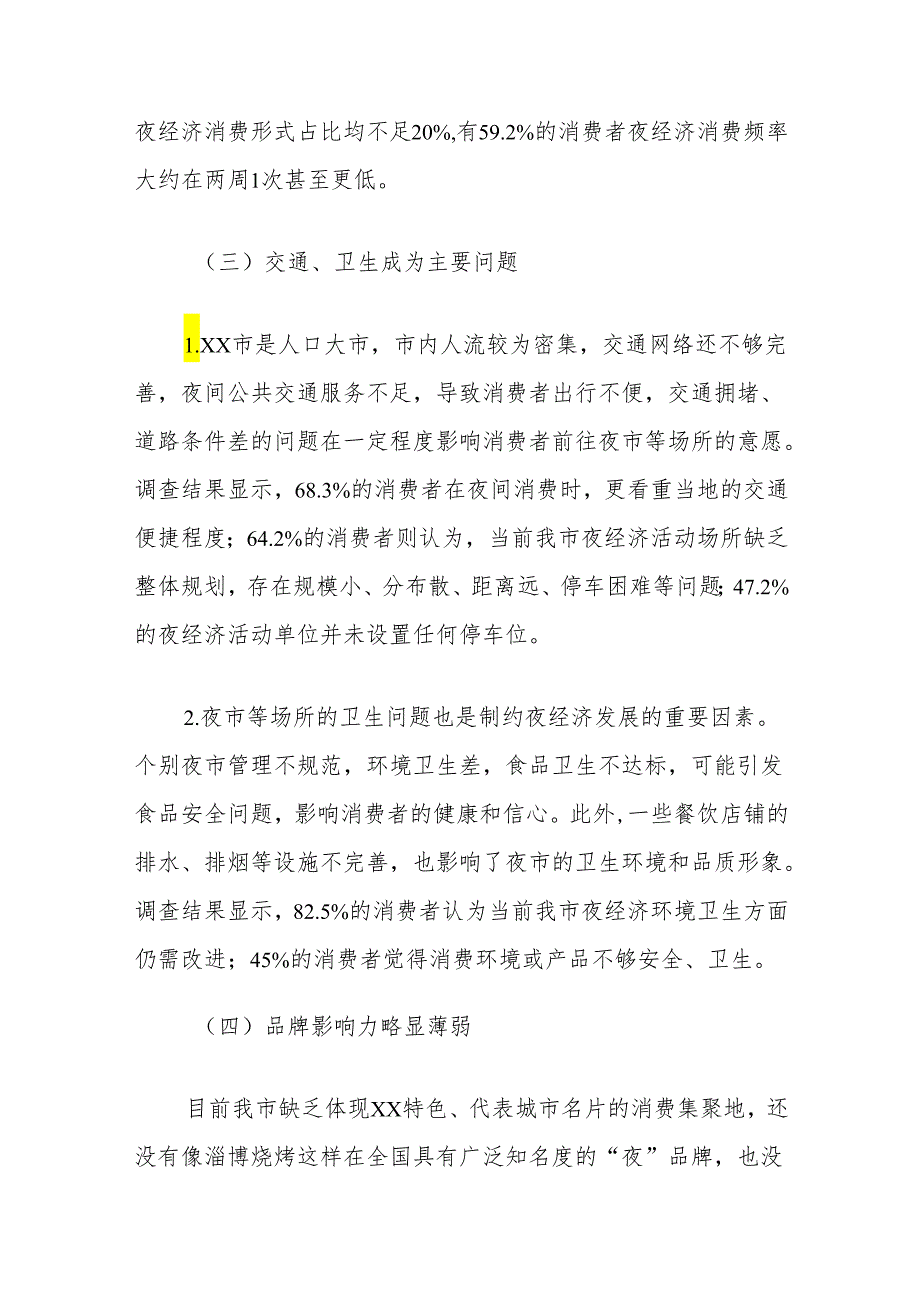 夜经济消费形式占比均不足20%,有59.2%的消费者夜经济消费频率大约在两周1次甚至更低。

（三）交通、卫生成为主要问题

1.XX市是人口大市，市内人流较为密集，交通网络还不够完善，夜间公共交通服务不足，导致消费者出行不便，交通拥堵、道路条件差的问题在一定程度影响消费者前往夜市等场所的意愿。调查结果显示，68.3%的消费者在夜间消费时，更看重当地的交通便捷程度；64.2%的消费者则认为，当前我市夜经济活动场所缺乏整体规划，存在规模小、分布散、距离远、停车困难等问题;47.2%的夜经济活动单位并未设置任何停车位。

2.夜市等场所的卫生问题也是制约夜经济发展的重要因素。个别夜市管理不规范，环境卫生差，食品卫生不达标，可能引发食品安全问题，影响消费者的健康和信心。此外，一些餐饮店铺的排水、排烟等设施不完善，也影响了夜市的卫生环境和品质形象。调查结果显示，82.5%的消费者认为当前我市夜经济环境卫生方面仍需改进；45%的消费者觉得消费环境或产品不够安全、卫生。

（四）品牌影响力略显薄弱

目前我市缺乏体现XX特色、代表城市名片的消费集聚地，还没有像淄博烧烤这样在全国具有广泛知名度的“夜”品牌，也没